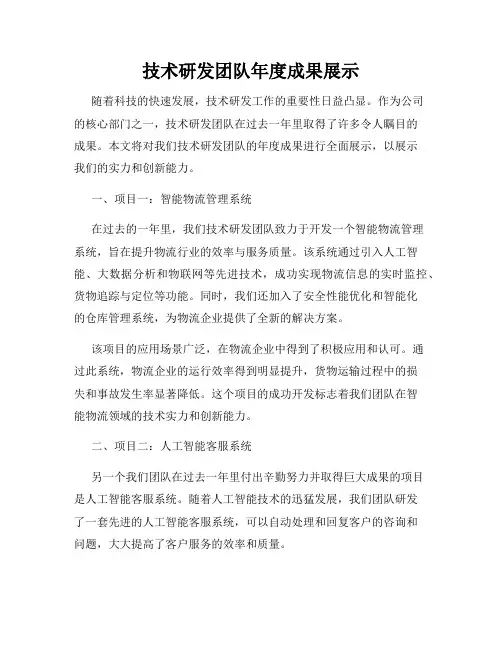 技术研发团队年度成果展示

随着科技的快速发展，技术研发工作的重要性日益凸显。作为公司的核心部门之一，技术研发团队在过去一年里取得了许多令人瞩目的成果。本文将对我们技术研发团队的年度成果进行全面展示，以展示我们的实力和创新能力。

一、项目一：智能物流管理系统

在过去的一年里，我们技术研发团队致力于开发一个智能物流管理系统，旨在提升物流行业的效率与服务质量。该系统通过引入人工智能、大数据分析和物联网等先进技术，成功实现物流信息的实时监控、货物追踪与定位等功能。同时，我们还加入了安全性能优化和智能化的仓库管理系统，为物流企业提供了全新的解决方案。

该项目的应用场景广泛，在物流企业中得到了积极应用和认可。通过此系统，物流企业的运行效率得到明显提升，货物运输过程中的损失和事故发生率显著降低。这个项目的成功开发标志着我们团队在智能物流领域的技术实力和创新能力。

二、项目二：人工智能客服系统

另一个我们团队在过去一年里付出辛勤努力并取得巨大成果的项目是人工智能客服系统。随着人工智能技术的迅猛发展，我们团队研发了一套先进的人工智能客服系统，可以自动处理和回复客户的咨询和问题，大大提高了客户服务的效率和质量。